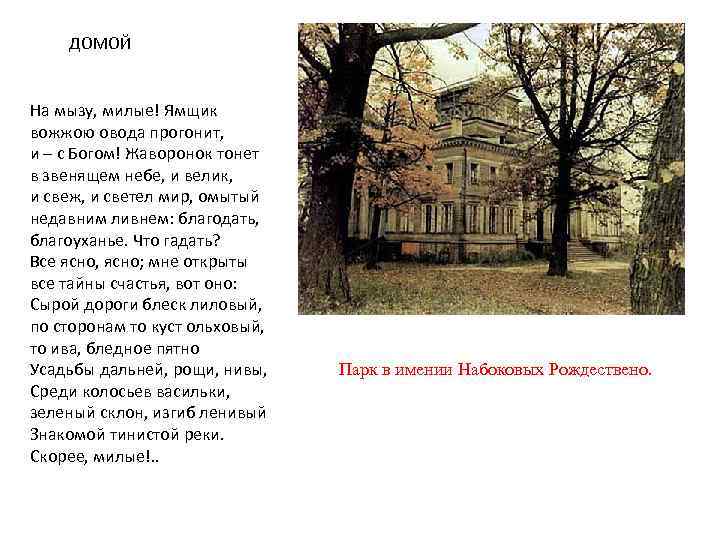 ДОМОЙ

На мызу, милые! Ямщик
вожжою овода прогонит,
и – с Богом! Жаворонок тонет
в звенящем небе, и велик,
и свеж, и светел мир, омытый
недавним ливнем: благодать,
благоуханье. Что гадать?
Все ясно, ясно; мне открыты
все тайны счастья, вот оно:
Сырой дороги блеск лиловый,
по сторонам то куст ольховый,
то ива, бледное пятно
Усадьбы дальней, рощи, нивы,
Среди колосьев васильки,
зеленый склон, изгиб ленивый
Знакомой тинистой реки.
Скорее, милые!..

Парк в имении Набоковых Рождествено.